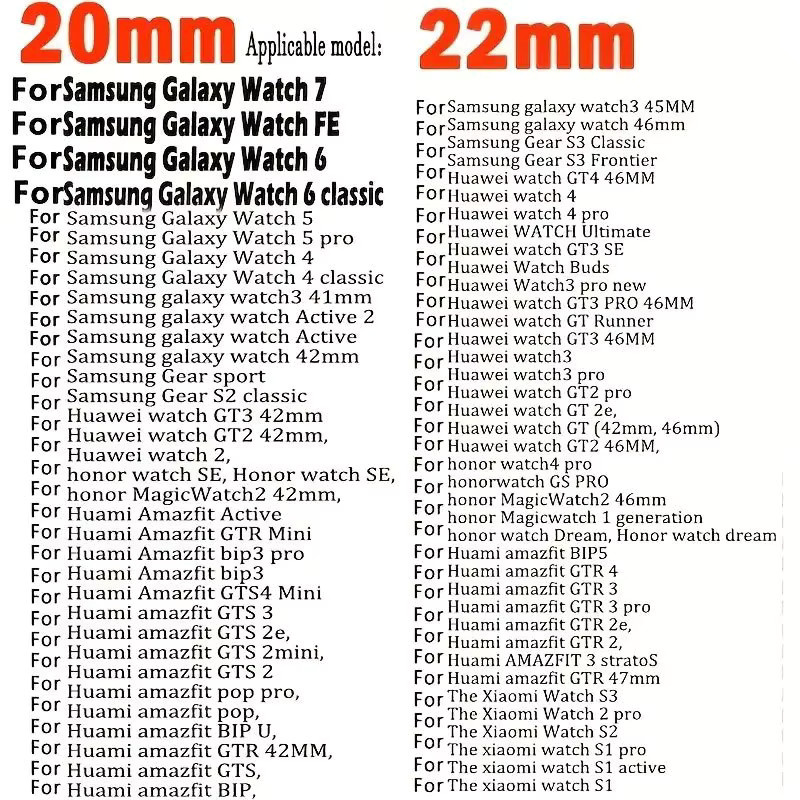 20mm Applicable model:

ForSamsung Galaxy Watch 7
ForSamsung Galaxy Watch FE
ForSamsung Galaxy Watch 6
ForSamsung Galaxy Watch 6 classic
For Samsung Galaxy Watch 5
For Samsung Galaxy Watch 5 pro
For Samsung Galaxy Watch 4
For Samsung Galaxy Watch 4 classic
For Samsung galaxy watch3 41mm
For Samsung galaxy watch Active 2
For Samsung galaxy watch Active
For Samsung galaxy watch 42mm
For Samsung Gear sport
For Samsung Gear S2 classic
For Huawei watch GT3 42mm
For Huawei watch GT2 42mm,
For Huawei watch 2,
For honor watch SE, Honor watch SE,
For honor MagicWatch2 42mm,
For Huami Amazfit Active
For Huami Amazfit GTR Mini
For Huami Amazfit bip3 pro
For Huami Amazfit bip3
For Huami Amazfit GTS4 Mini
For Huami amazfit GTS 3
For Huami amazfit GTS 2e,
For Huami amazfit GTS 2mini,
For Huami amazfit GTS 2
For Huami amazfit pop pro,
For Huami amazfit pop,
For Huami amazfit BIP U,
For Huami amazfit GTR 42MM,
For Huami amazfit GTS,
For Huami amazfit BIP,

22mm

For Samsung galaxy watch3 45MM
For Samsung galaxy watch 46mm
For Samsung Gear S3 Classic
For Samsung Gear S3 Frontier
For Huawei watch GT4 46MM
For Huawei watch 4
For Huawei watch 4 pro
For Huawei WATCH Ultimate
For Huawei watch GT3 SE
For Huawei Watch Buds
For Huawei Watch3 pro new
For Huawei watch GT3 PRO 46MM
For Huawei watch GT Runner
For Huawei watch GT3 46MM
For Huawei watch3
For Huawei watch3 pro
For Huawei watch GT2 pro
For Huawei watch GT 2e,
For Huawei watch GT (42mm, 46mm)
For Huawei watch GT2 46MM,
For honor watch4 pro
For honorwatch GS PRO
For honor MagicWatch2 46mm
For honor Magicwatch 1 generation
For honor watch Dream, Honor watch dream
For Huami amazfit BIP5
For Huami amazfit GTR 4
For Huami amazfit GTR 3
For Huami amazfit GTR 3 pro
For Huami amazfit GTR 2e,
For Huami amazfit GTR 2,
For Huami AMAZFIT 3 stratoS
For Huami amazfit GTR 47mm
For The Xiaomi Watch S3
For The Xiaomi Watch 2 pro
For The Xiaomi Watch S2
For The xiaomi watch S1 pro
For The xiaomi watch S1 active
For The xiaomi watch S1